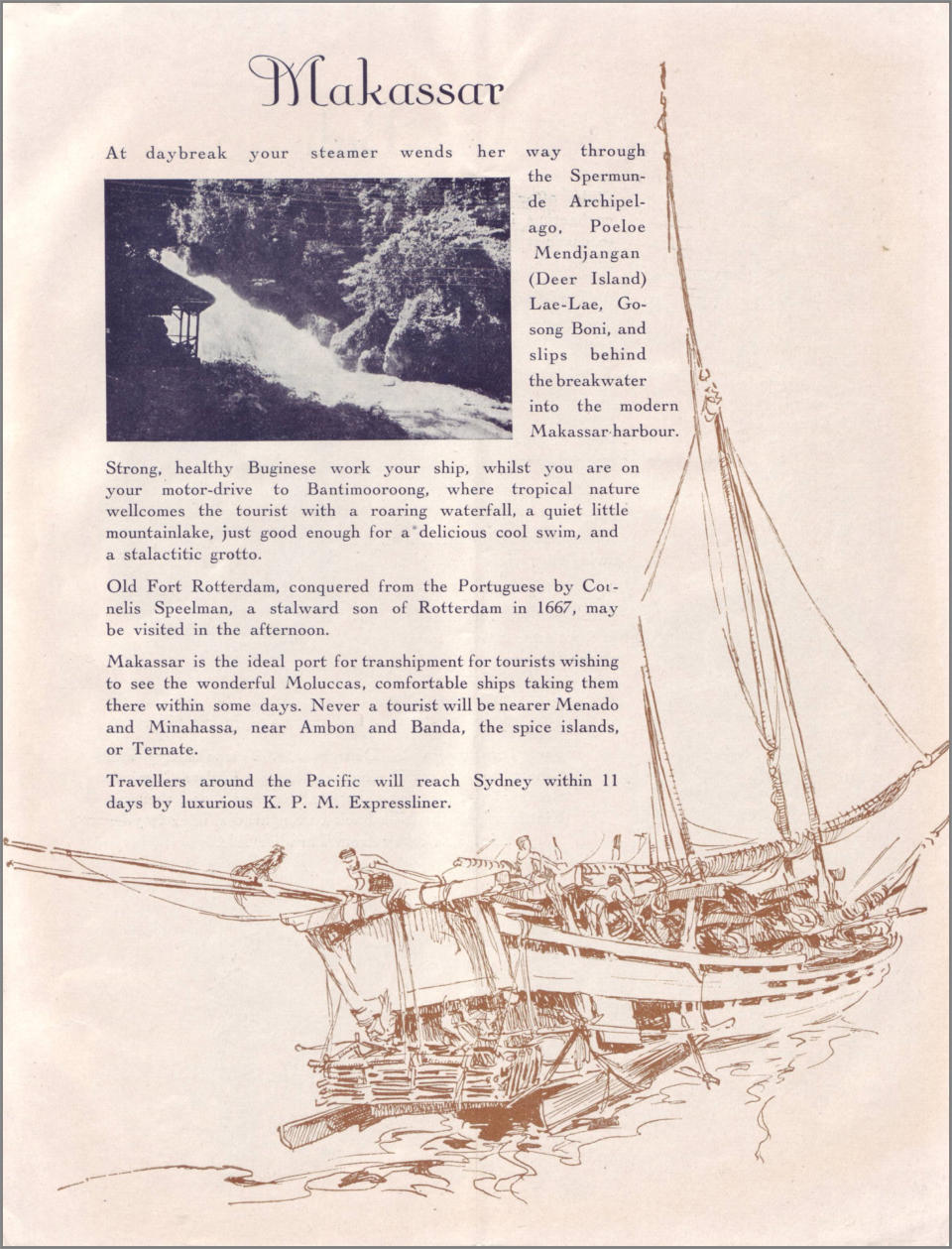 Makassar

At daybreak your steamer wends her way through the Spermunde Archipelago, Poeloe Mendjangan (Deer Island) Lae-Lae, Gosong Boni, and slips behind the breakwater into the modern Makassar-harbour.

Strong, healthy Buginese work your ship, whilst you are on your motor-drive to Bantimooroong, where tropical nature wellcomes the tourist with a roaring waterfall, a quiet little mountainlake, just good enough for a delicious cool swim, and a stalactitic grotto.

Old Fort Rotterdam, conquered from the Portuguese by Cornelis Speelman, a stalward son of Rotterdam in 1667, may be visited in the afternoon.

Makassar is the ideal port for transhipment for tourists wishing to see the wonderful Moluccas, comfortable ships taking them there within some days. Never a tourist will be nearer Menado and Minahassa, near Ambon and Banda, the spice islands, or Ternate.

Travellers around the Pacific will reach Sydney within 11 days by luxurious K. P. M. Expressliner.